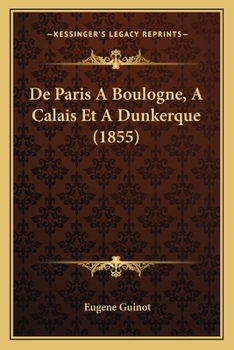 —KESSINGER'S LEGACY REPRINTS—

De Paris A Boulogne, A Calais Et A Dunkerque (1855)

Eugene Guinot